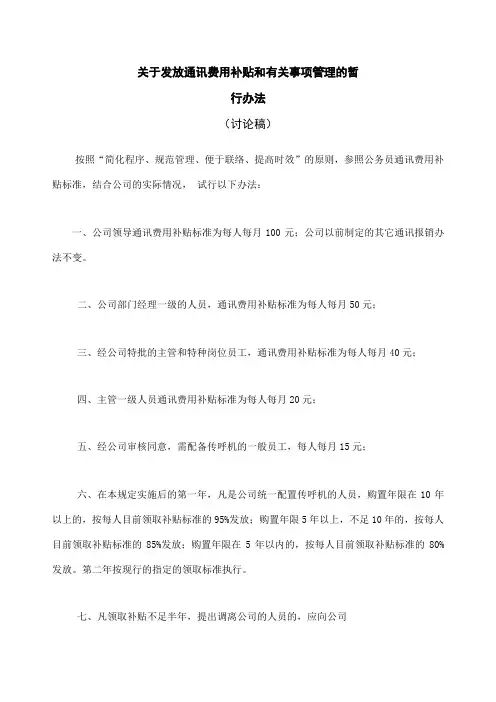 关于发放通讯费用补贴和有关事项管理的暂行办法

（讨论稿）

按照“简化程序、规范管理、便于联络、提高时效”的原则，参照公务员通讯费用补贴标准，结合公司的实际情况， 试行以下办法：

一、公司领导通讯费用补贴标准为每人每月 100 元；公司以前制定的其它通讯报销办法不变。

二、公司部门经理一级的人员，通讯费用补贴标准为每人每月 50 元；

三、经公司特批的主管和特种岗位员工，通讯费用补贴标准为每人每月 40 元；

四、主管一级人员通讯费用补贴标准为每人每月 20 元；

五、经公司审核同意，需配备传呼机的一般员工，每人每月 15 元；

六、在本规定实施后的第一年，凡是公司统一配置传呼机的人员，购置年限在 10 年以上的，按每人目前领取补贴标准的 95%发放；购置年限 5 年以上，不足 10 年的，按每人目前领取补贴标准的 85%发放；购置年限在 5 年以内的，按每人目前领取补贴标准的 80%发放。第二年按现行的指定的领取标准执行。

七、凡领取补贴不足半年，提出调离公司的人员的，应向公司